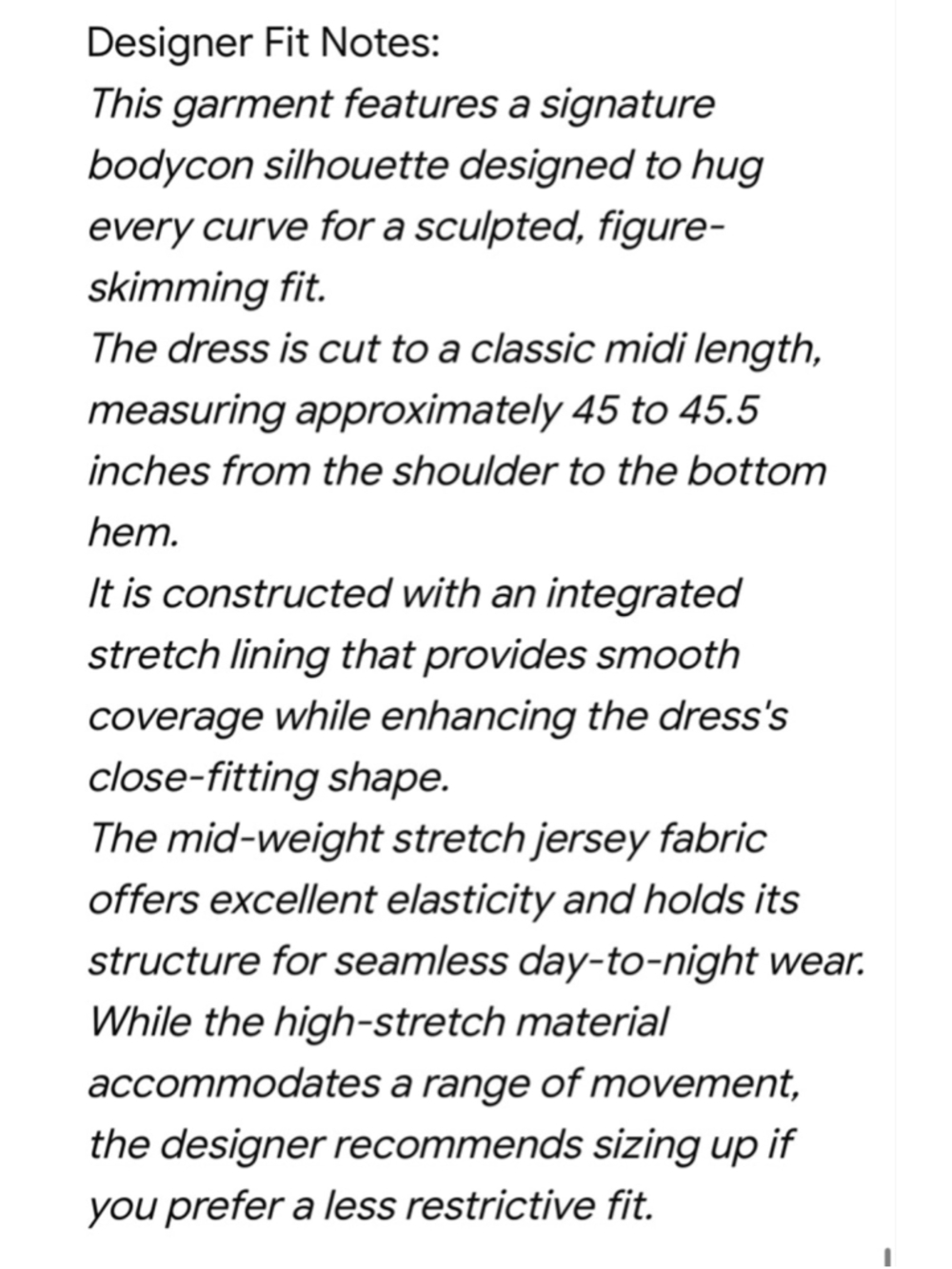 Designer Fit Notes:
This garment features a signature bodycon silhouette designed to hug every curve for a sculpted, figure-skimming fit.
The dress is cut to a classic midi length, measuring approximately 45 to 45.5 inches from the shoulder to the bottom hem.
It is constructed with an integrated stretch lining that provides smooth coverage while enhancing the dress's close-fitting shape.
The mid-weight stretch jersey fabric offers excellent elasticity and holds its structure for seamless day-to-night wear.
While the high-stretch material accommodates a range of movement, the designer recommends sizing up if you prefer a less restrictive fit.